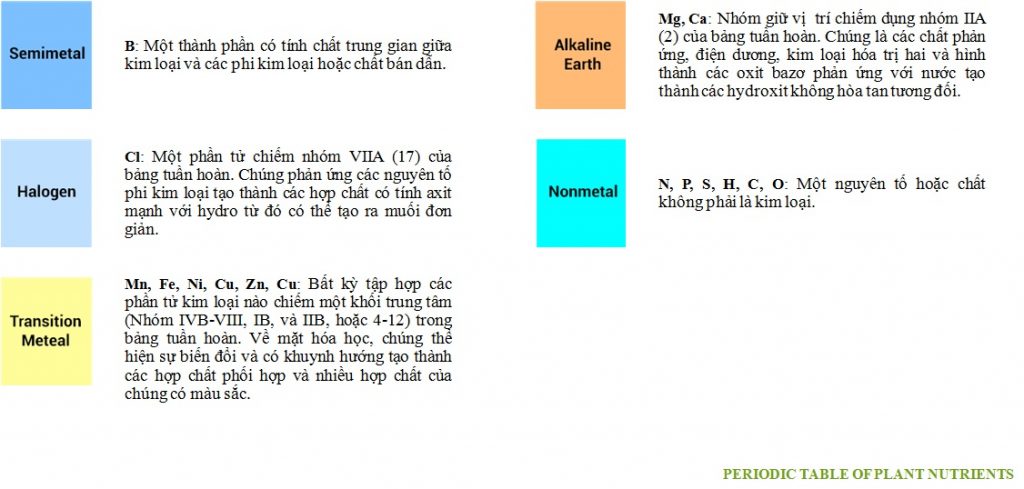 Semimetal

B: Một thành phần có tính chất trung gian giữa kim loại và các phi kim loại hoặc chất bán dẫn.

Halogen

Cl: Một phần tử chiếm nhóm VIIA (17) của bảng tuần hoàn. Chúng phản ứng các nguyên tố phi kim loại tạo thành các hợp chất có tính axit mạnh với hydro từ đó có thể tạo ra muối đơn giản.

Transition Meteal

Mn, Fe, Ni, Cu, Zn, Cu: Bất kỳ tập hợp các phần tử kim loại nào chiếm một khối trung tâm (Nhóm IVB-VIII, IB, và IIB, hoặc 4-12) trong bảng tuần hoàn. Về mặt hóa học, chúng thể hiện sự biến đổi và có khuynh hướng tạo thành các hợp chất phối hợp và nhiều hợp chất của chúng có màu sắc.

Alkaline Earth

Mg, Ca: Nhóm giữ vị trí chiếm dụng nhóm IIA (2) của bảng tuần hoàn. Chúng là các chất phản ứng, điện dương, kim loại hóa trị hai và hình thành các oxit bazơ phản ứng với nước tạo thành các hydroxit không hòa tan tương đối.

Nonmetal

N, P, S, H, C, O: Một nguyên tố hoặc chất không phải là kim loại.

PERIODIC TABLE OF PLANT NUTRIENTS